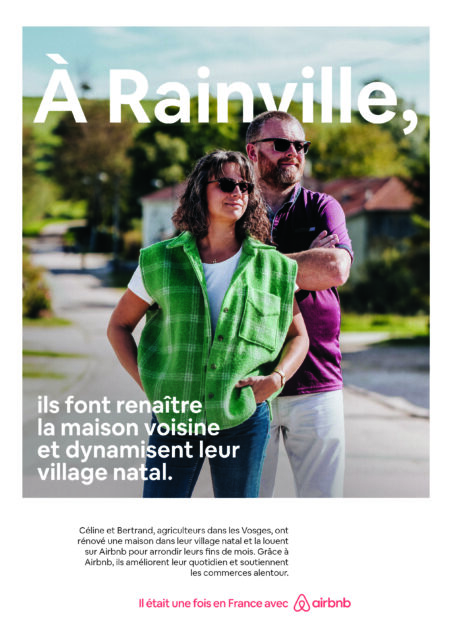 À Rainville,

ils font renaître la maison voisine et dynamisent leur village natal.

Céline et Bertrand, agriculteurs dans les Vosges, ont rénové une maison dans leur village natal et la louent sur Airbnb pour arrondir leurs fins de mois. Grâce à Airbnb, ils améliorent leur quotidien et soutiennent les commerces alentour.

Il était une fois en France avec airbnb